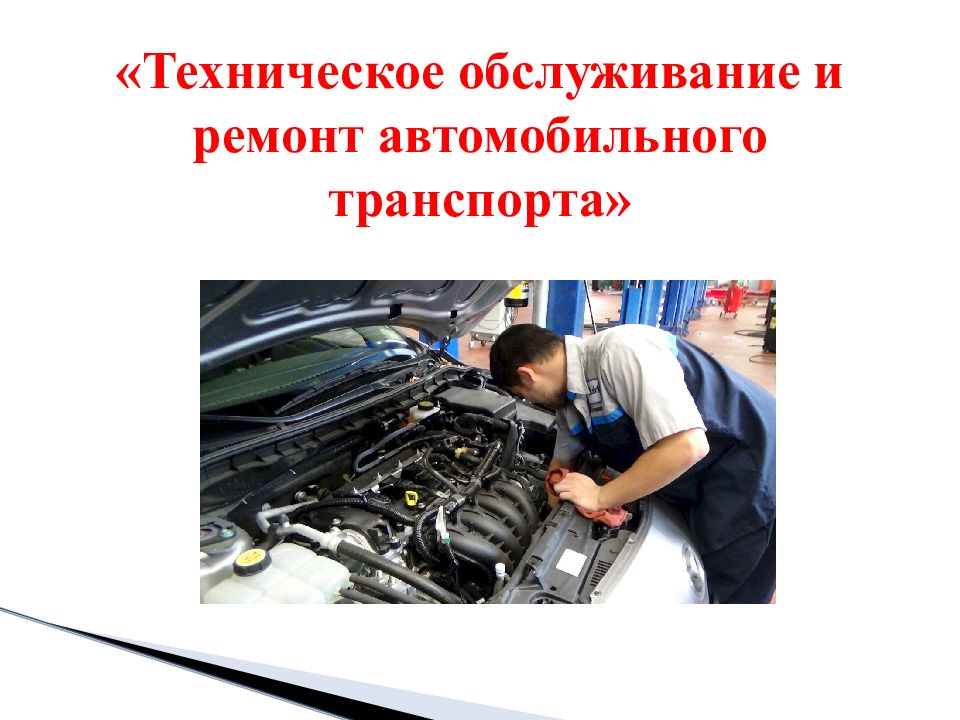 «Техническое обслуживание и ремонт автомобильного транспорта»